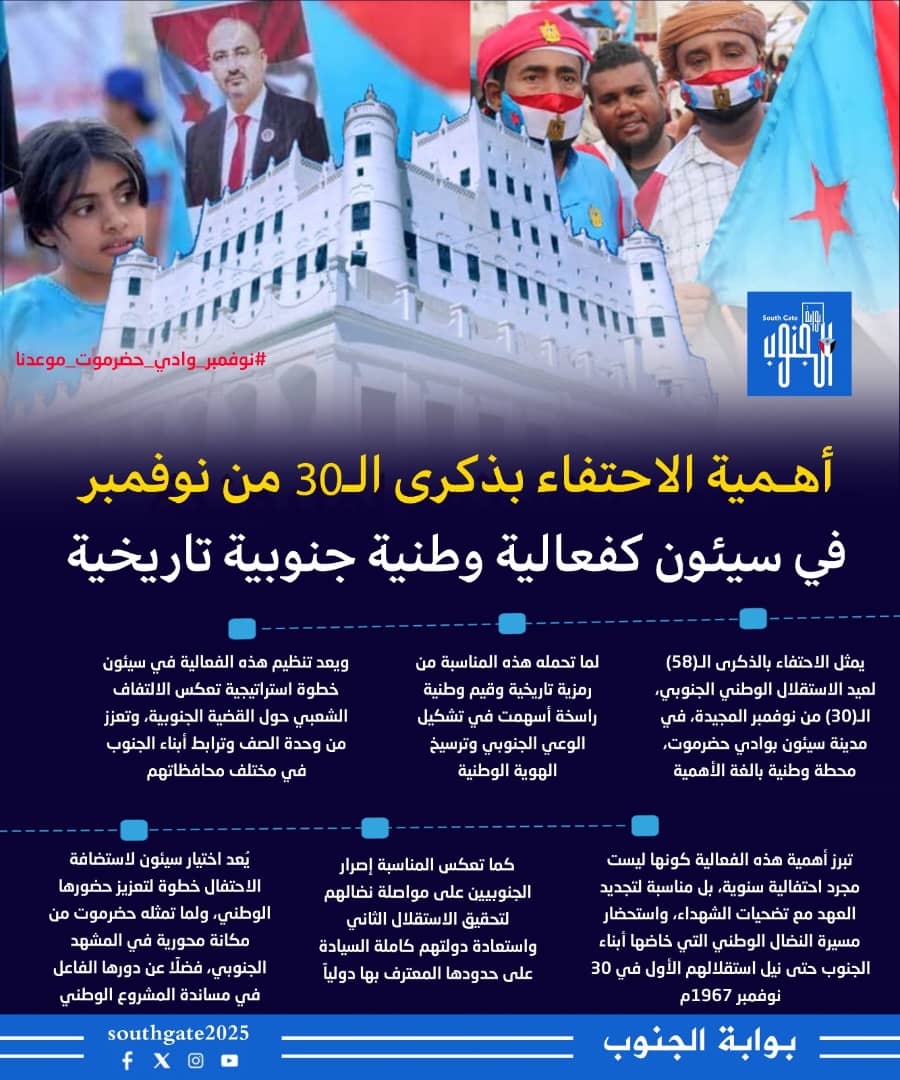 South Gate
بوابة الجنوب

#نوفمبر_وادي_حضرموت_موعدنا

أهمية الاحتفاء بذكرى الـ30 من نوفمبر
في سيئون كفعالية وطنية جنوبية تاريخية

يمثل الاحتفاء بالذكرى الـ(58) لعيد الاستقلال الوطني الجنوبي، الـ(30) من نوفمبر المجيدة، في مدينة سيئون بوادي حضرموت، محطة وطنية بالغة الأهمية

لما تحمله هذه المناسبة من رمزية تاريخية وقيم وطنية راسخة أسهمت في تشكيل الوعي الجنوبي وترسيخ الهوية الوطنية

ويعد تنظيم هذه الفعالية في سيئون خطوة استراتيجية تعكس الالتفاف الشعبي حول القضية الجنوبية، وتعزز من وحدة الصف وترابط أبناء الجنوب في مختلف محافظاتهم

تبرز أهمية هذه الفعالية كونها ليست مجرد احتفالية سنوية، بل مناسبة لتجديد العهد مع تضحيات الشهداء، واستحضار مسيرة النضال الوطني التي خاضها أبناء الجنوب حتى نيل استقلالهم الأول في 30 نوفمبر 1967م

كما تعكس المناسبة إصرار الجنوبيين على مواصلة نضالهم لتحقيق الاستقلال الثاني واستعادة دولتهم كاملة السيادة على حدودها المعترف بها دولياً

يُعد اختيار سيئون لاستضافة الاحتفال خطوة لتعزيز حضورها الوطني، ولما تمثله حضرموت من مكانة محورية في المشهد الجنوبي، فضلًا عن دورها الفاعل في مساندة المشروع الوطني

southgate2025

بوابة الجنوب